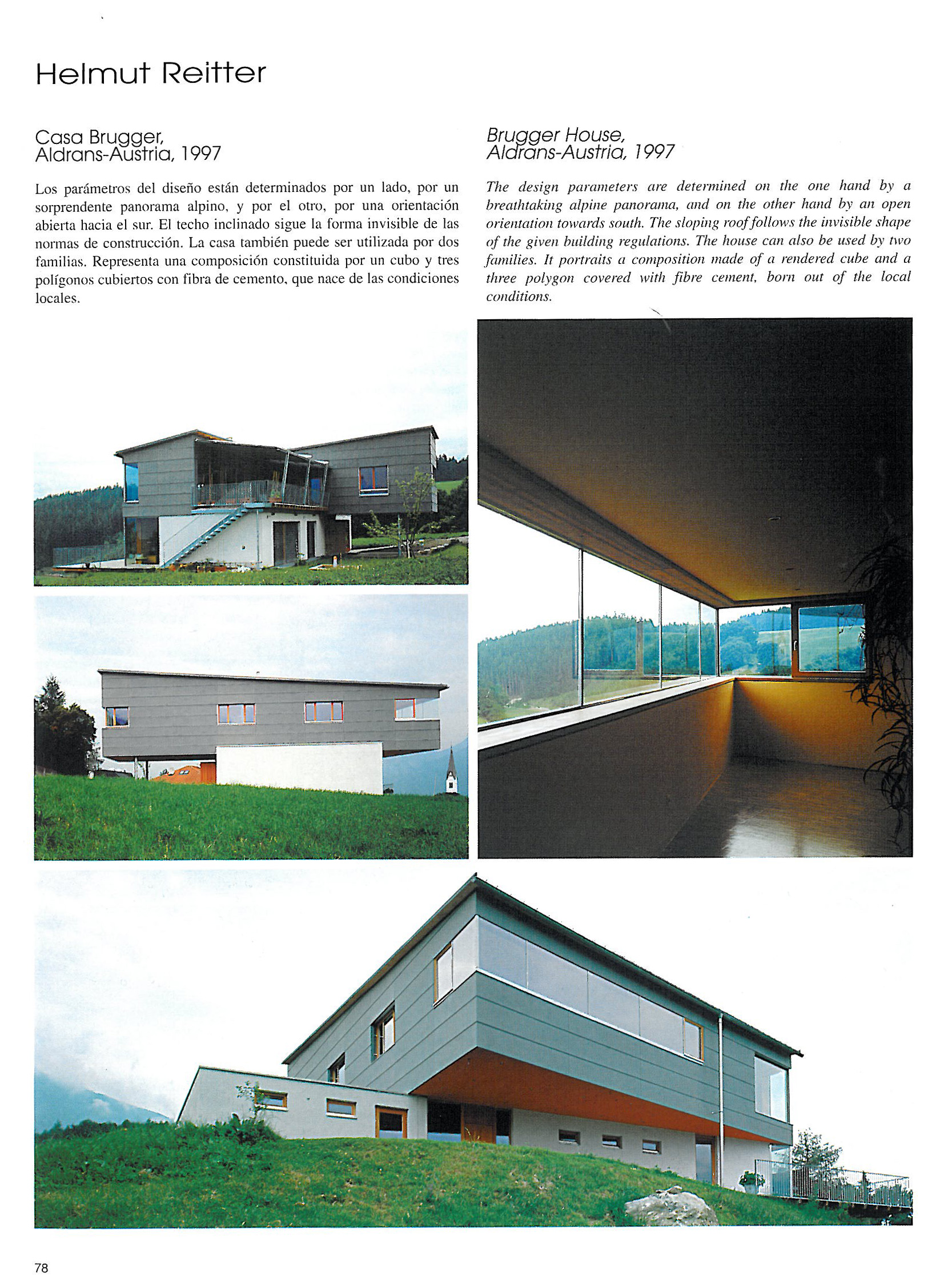 Helmut Reitter

Casa Brugger, Aldrans-Austria, 1997

Los parámetros del diseño están determinados por un lado, por un sorprendente panorama alpino, y por el otro, por una orientación abierta hacia el sur. El techo inclinado sigue la forma invisible de las normas de construcción. La casa también puede ser utilizada por dos familias. Representa una composición constituida por un cubo y tres polígonos cubiertos con fibra de cemento, que nace de las condiciones locales.

Brugger House, Aldrans-Austria, 1997

The design parameters are determined on the one hand by a breathtaking alpine panorama, and on the other hand by an open orientation towards south. The sloping roof follows the invisible shape of the given building regulations. The house can also be used by two families. It portraits a composition made of a rendered cube and a three polygon covered with fibre cement, born out of the local conditions.

78